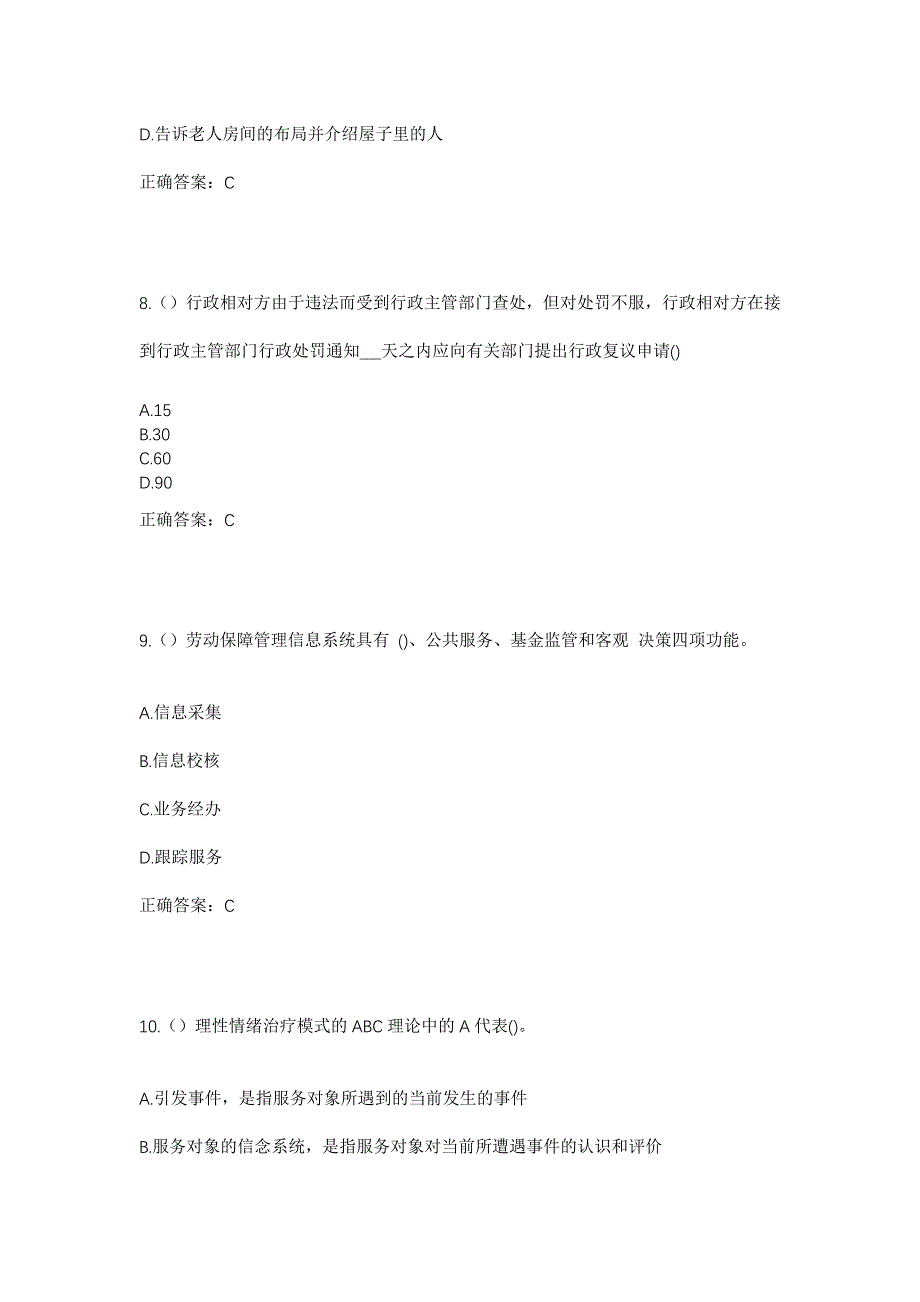 D.告诉老人房间的布局并介绍屋子里的人

正确答案：C

8.（）行政相对方由于违法而受到行政主管部门查处，但对处罚不服，行政相对方在接到行政主管部门行政处罚通知___天之内应向有关部门提出行政复议申请()

A.15
B.30
C.60
D.90

正确答案：C

9.（）劳动保障管理信息系统具有 ()、公共服务、基金监管和客观 决策四项功能。

A.信息采集

B.信息校核

C.业务经办

D.跟踪服务

正确答案：C

10.（）理性情绪治疗模式的 ABC 理论中的 A 代表()。

A.引发事件，是指服务对象所遇到的当前发生的事件

B.服务对象的信念系统，是指服务对象对当前所遭遇事件的认识和评价